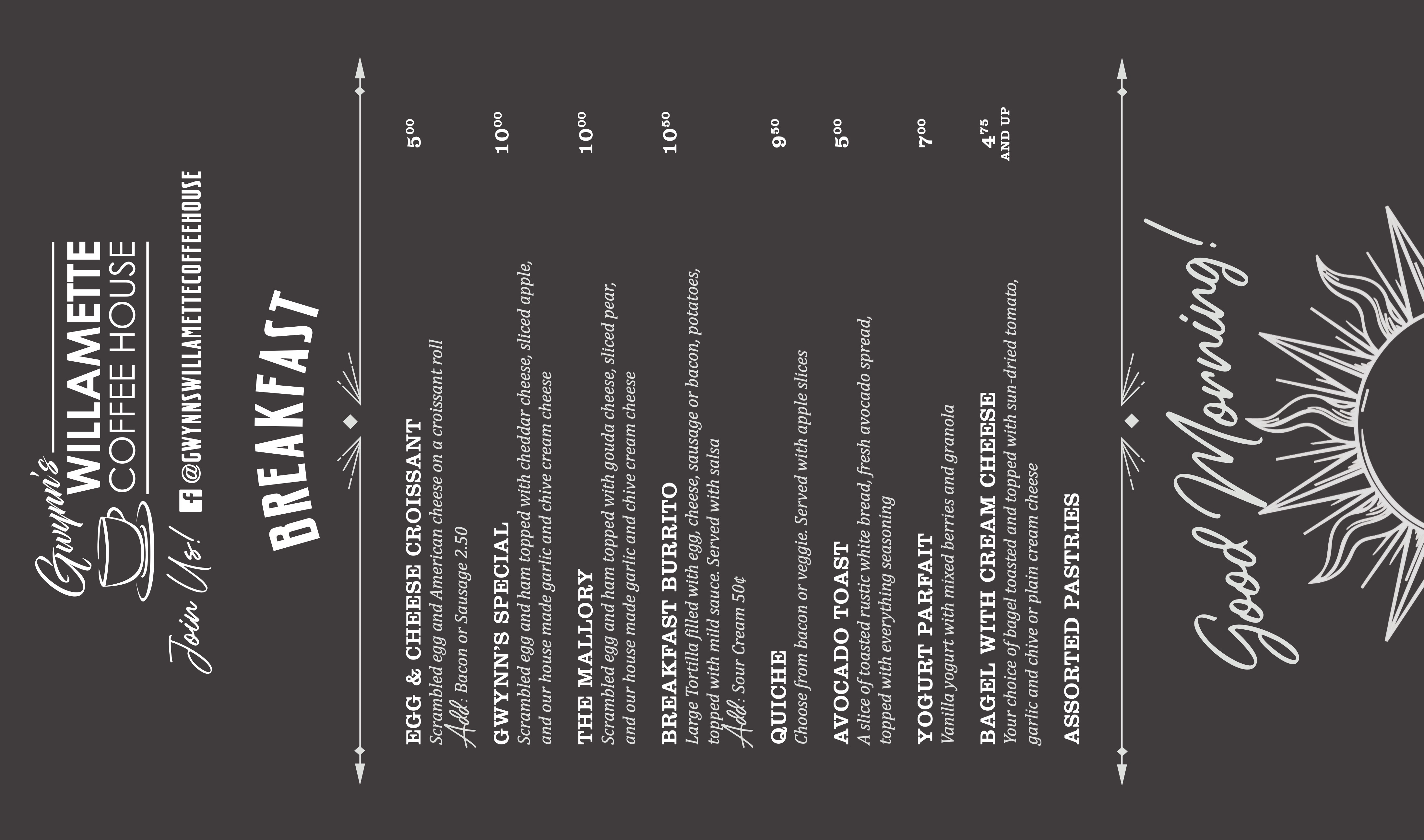 Gwynn's WILLAMETTE COFFEE HOUSE

Join Us! @GWYNNSWILLAMETTECOFFEEHOUSE

BREAKFAST

EGG & CHEESE CROISSANT $5^{00}$
Scrambled egg and American cheese on a croissant roll
Add: Bacon or Sausage 2.50

GWYNN'S SPECIAL $10^{00}$
Scrambled egg and ham topped with cheddar cheese, sliced apple, and our house made garlic and chive cream cheese

THE MALLORY $10^{00}$
Scrambled egg and ham topped with gouda cheese, sliced pear, and our house made garlic and chive cream cheese

BREAKFAST BURRITO $10^{50}$
Large Tortilla filled with egg, cheese, sausage or bacon, potatoes, topped with mild sauce. Served with salsa
Add: Sour Cream 50¢

QUICHE $9^{50}$
Choose from bacon or veggie. Served with apple slices

AVOCADO TOAST $5^{00}$
A slice of toasted rustic white bread, fresh avocado spread, topped with everything seasoning

YOGURT PARFAIT $7^{00}$
Vanilla yogurt with mixed berries and granola

BAGEL WITH CREAM CHEESE $4^{75}$ AND UP
Your choice of bagel toasted and topped with sun-dried tomato, garlic and chive or plain cream cheese

ASSORTED PASTRIES

Good Morning!